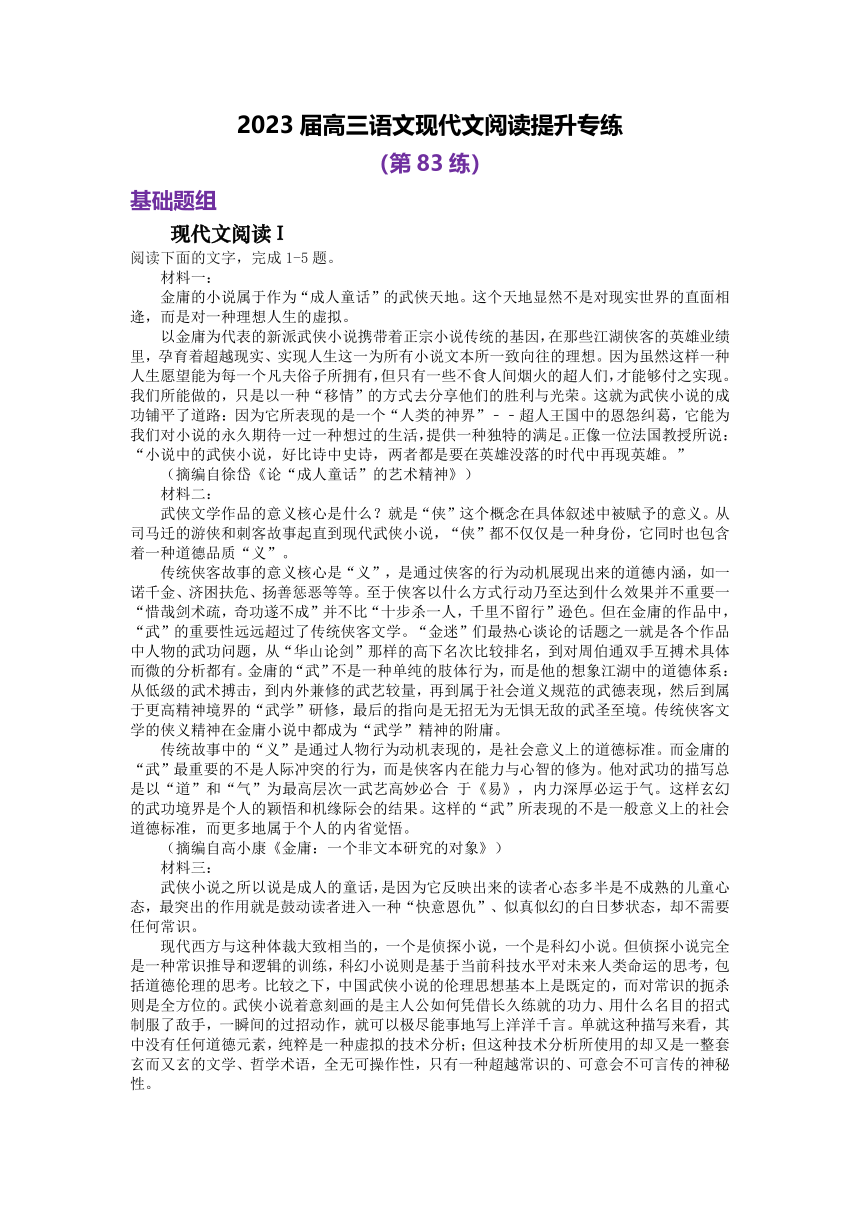 2023 届高三语文现代文阅读提升专练

(第 83 练)

基础题组

现代文阅读 I

阅读下面的文字，完成 1-5 题。

材料一：

金庸的小说属于作为“成人童话”的武侠天地。这个天地显然不是对现实世界的直面相逢，而是对一种理想人生的虚拟。

以金庸为代表的新派武侠小说携带着正宗小说传统的基因，在那些江湖侠客的英雄业绩里，孕育着超越现实、实现人生这一为所有小说文本所一致向往的理想。因为虽然这样一种人生愿望能为每一个凡夫俗子所拥有，但只有一些不食人间烟火的超人们，才能够付之实现。我们所能做的，只是以一种“移情”的方式去分享他们的胜利与光荣。这就为武侠小说的成功铺平了道路：因为它所表现的是一个“人类的神界”－－超人王国中的恩怨纠葛，它能为我们对小说的永久期待一过一种想过的生活，提供一种独特的满足。正像一位法国教授所说：“小说中的武侠小说，好比诗中史诗，两者都是要在英雄没落的时代中再现英雄。”

（摘编自徐岱《论“成人童话”的艺术精神》）

材料二：

武侠文学作品的意义核心是什么？就是“侠”这个概念在具体叙述中被赋予的意义。从司马迁的游侠和刺客故事起直到现代武侠小说，“侠”都不仅仅是一种身份，它同时也包含着一种道德品质“义”。

传统侠客故事的意义核心是“义”，是通过侠客的行为动机展现出来的道德内涵，如一诺千金、济困扶危、扬善惩恶等等。至于侠客以什么方式行动乃至达到什么效果并不重要一“惜哉剑术疏，奇功遂不成”并不比“十步杀一人，千里不留行”逊色。但在金庸的作品中，“武”的重要性远远超过了传统侠客文学。“金迷”们最热心谈论的话题之一就是各个作品中人物的武功问题，从“华山论剑”那样的高下名次比较排名，到对周伯通双手互搏术具体而微的分析都有。金庸的“武”不是一种单纯的肢体行为，而是他的想象江湖中的道德体系：从低级的武术搏击，到内外兼修的武艺较量，再到属于社会道义规范的武德表现，然后到属于更高精神境界的“武学”研修，最后的指向是无招无为无惧无敌的武圣至境。传统侠客文学的侠义精神在金庸小说中都成为“武学”精神的附庸。

传统故事中的“义”是通过人物行为动机表现的，是社会意义上的道德标准。而金庸的“武”最重要的不是人际冲突的行为，而是侠客内在能力与心智的修为。他对武功的描写总是以“道”和“气”为最高层次一武艺高妙必合 于《易》，内力深厚必运于气。这样玄幻的武功境界是个人的颖悟和机缘际会的结果。这样的“武”所表现的不是一般意义上的社会道德标准，而更多地属于个人的内省觉悟。

（摘编自高小康《金庸：一个非文本研究的对象》）

材料三：

武侠小说之所以说是成人的童话，是因为它反映出来的读者心态多半是不成熟的儿童心态，最突出的作用就是鼓动读者进入一种“快意恩仇”、似真似幻的白日梦状态，却不需要任何常识。

现代西方与这种体裁大致相当的，一个是侦探小说，一个是科幻小说。但侦探小说完全是一种常识推导和逻辑的训练，科幻小说则是基于当前科技水平对未来人类命运的思考，包括道德伦理的思考。比较之下，中国武侠小说的伦理思想基本上是既定的，而对常识的扼杀则是全方位的。武侠小说着意刻画的是主人公如何凭借长久练就的功力、用什么名目的招式制服了敌手，一瞬间的过招动作，就可以极尽能事地写上洋洋千言。单就这种描写来看，其中没有任何道德元素，纯粹是一种虚拟的技术分析；但这种技术分析所使用的却又是一整套玄而又玄的文学、哲学术语，全无可操作性，只有一种超越常识的、可意会不可言传的神秘性。